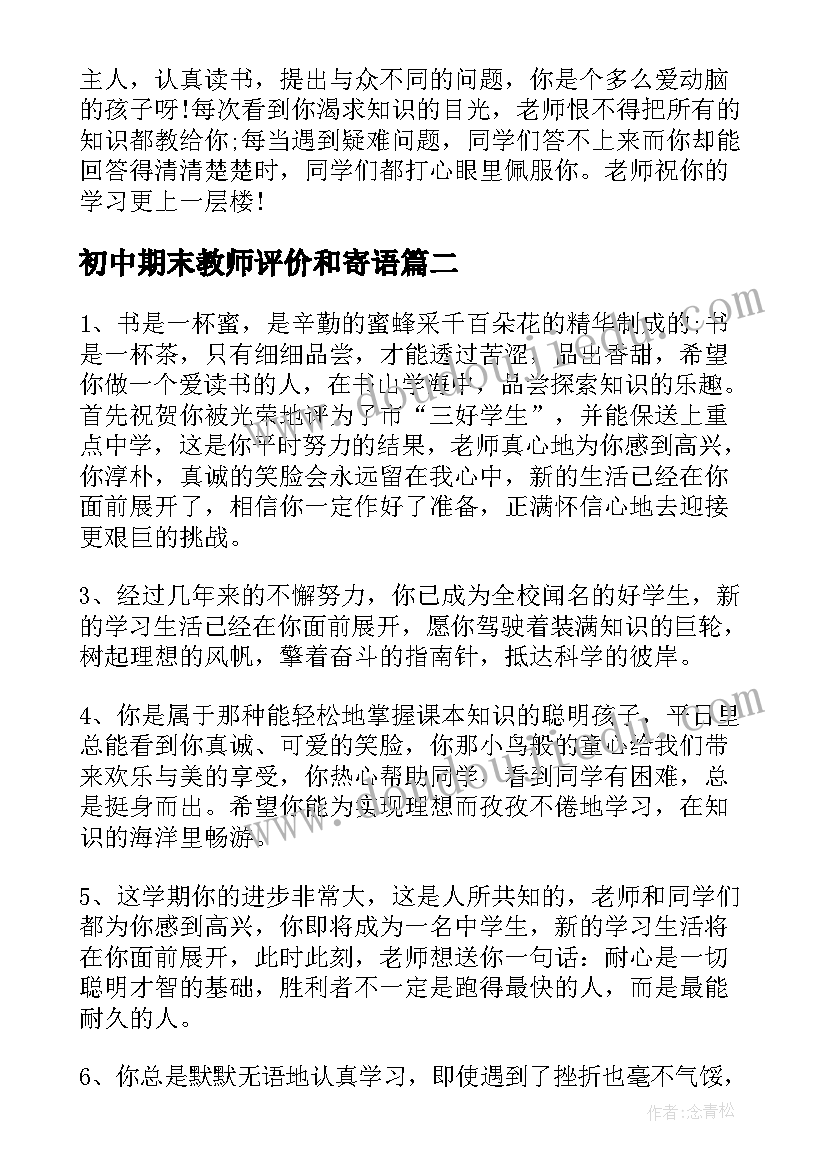 主人，认真读书，提出与众不同的问题，你是个多么爱动脑的孩子呀!每次看到你渴求知识的目光，老师恨不得把所有的知识都教给你;每当遇到疑难问题，同学们答不上来而你却能回答得清清楚楚时，同学们都打心眼里佩服你。老师祝你的学习更上一层楼!

初中期末教师评价和寄语篇二

1、书是一杯蜜，是辛勤的蜜蜂采千百朵花的精华制成的;书是一杯茶，只有细细品尝，才能透过苦涩，品出香甜，希望你做一个爱读书的人，在书山学海中，品尝探索知识的乐趣。首先祝贺你被光荣地评为了市“三好学生”，并能保送上重点中学，这是你平时努力的结果，老师真心地为你感到高兴，你淳朴，真诚的笑脸会永远留在我心中，新的生活已经在你面前展开了，相信你一定作好了准备，正满怀信心地去迎接更艰巨的挑战。

3、经过几年来的不懈努力，你已成为全校闻名的好学生，新的学习生活已经在你面前展开，愿你驾驶着装满知识的巨轮，树起理想的风帆，擎着奋斗的指南针，抵达科学的彼岸。

4、你是属于那种能轻松地掌握课本知识的聪明孩子，平日里总能看到你真诚、可爱的笑脸，你那小鸟般的童心给我们带来欢乐与美的享受，你热心帮助同学，看到同学有困难，总是挺身而出。希望你能为实现理想而孜孜不倦地学习，在知识的海洋里畅游。

5、这学期你的进步非常大，这是人所共知的，老师和同学们都为你感到高兴，你即将成为一名中学生，新的学习生活将在你面前展开，此时此刻，老师想送你一句话：耐心是一切聪明才智的基础，胜利者不一定是跑得最快的人，而是最能耐久的人。

6、你总是默默无语地认真学习，即使遇到了挫折也毫不气馁，

作者：念青松